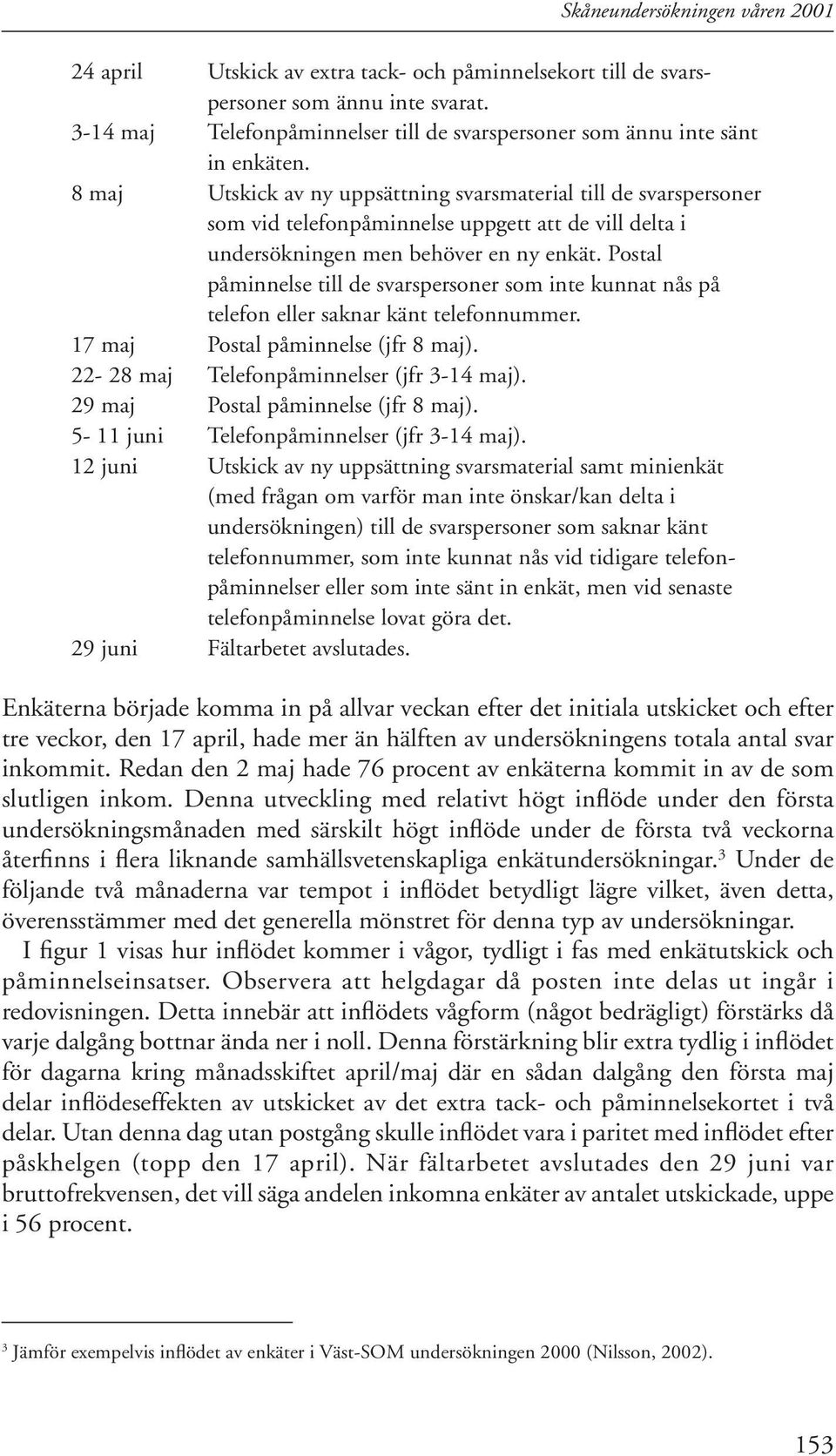 Skåneundersökningen våren 2001

24 april Utskick av extra tack- och påminnelsekort till de svarspersoner som ännu inte svarat.
3-14 maj Telefonpåminnelser till de svarspersoner som ännu inte sänt in enkäten.
8 maj Utskick av ny uppsättning svarsmaterial till de svarspersoner som vid telefonpåminnelse uppgett att de vill delta i undersökningen men behöver en ny enkät. Postal påminnelse till de svarspersoner som inte kunnat nås på telefon eller saknar känt telefonnummer.
17 maj Postal påminnelse (jfr 8 maj).
22- 28 maj Telefonpåminnelser (jfr 3-14 maj).
29 maj Postal påminnelse (jfr 8 maj).
5- 11 juni Telefonpåminnelser (jfr 3-14 maj).
12 juni Utskick av ny uppsättning svarsmaterial samt minienkät (med frågan om varför man inte önskar/kan delta i undersökningen) till de svarspersoner som saknar känt telefonnummer, som inte kunnat nås vid tidigare telefonpåminnelser eller som inte sänt in enkät, men vid senaste telefonpåminnelse lovat göra det.
29 juni Fältarbetet avslutades.

Enkäterna började komma in på allvar veckan efter det initiala utskicket och efter tre veckor, den 17 april, hade mer än hälften av undersökningens totala antal svar inkommit. Redan den 2 maj hade 76 procent av enkäterna kommit in av de som slutligen inkom. Denna utveckling med relativt högt inflöde under den första undersökningsmånaden med särskilt högt inflöde under de första två veckorna återfinns i flera liknande samhällsvetenskapliga enkätundersökningar.$^3$ Under de följande två månaderna var tempot i inflödet betydligt lägre vilket, även detta, överensstämmer med det generella mönstret för denna typ av undersökningar.

I figur 1 visas hur inflödet kommer i vågor, tydligt i fas med enkätutskick och påminnelseinsatser. Observera att helgdagar då posten inte delas ut ingår i redovisningen. Detta innebär att inflödets vågform (något bedrägligt) förstärks då varje dalgång bottnar ända ner i noll. Denna förstärkning blir extra tydlig i inflödet för dagarna kring månadsskiftet april/maj där en sådan dalgång den första maj delar inflödeseffekten av utskicket av det extra tack- och påminnelsekortet i två delar. Utan denna dag utan postgång skulle inflödet vara i paritet med inflödet efter påskhelgen (topp den 17 april). När fältarbetet avslutades den 29 juni var bruttofrekvensen, det vill säga andelen inkomna enkäter av antalet utskickade, uppe i 56 procent.

$^3$ Jämför exempelvis inflödet av enkäter i Väst-SOM undersökningen 2000 (Nilsson, 2002).

153